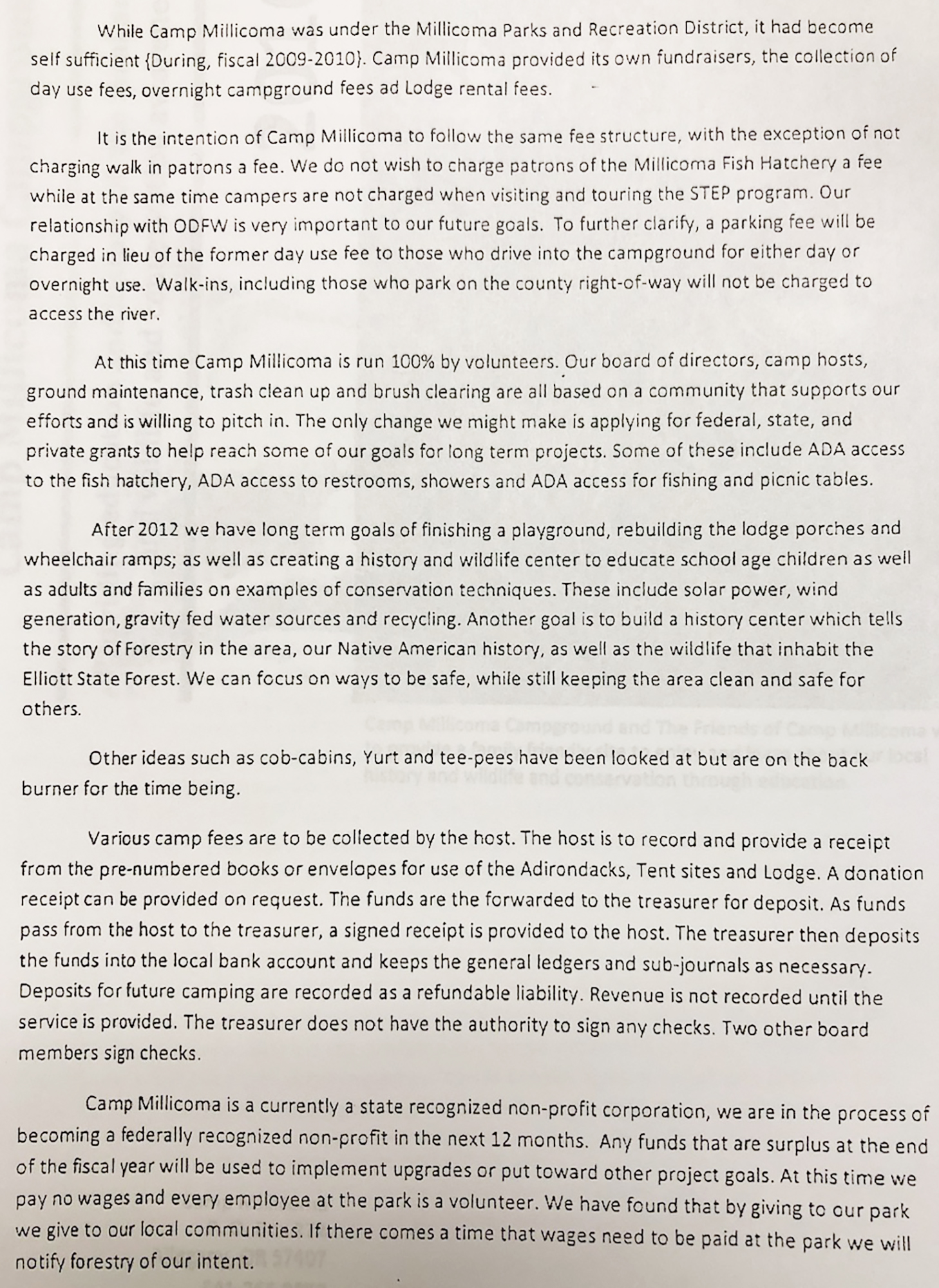 While Camp Millicoma was under the Millicoma Parks and Recreation District, it had become self sufficient {During, fiscal 2009-2010}. Camp Millicoma provided its own fundraisers, the collection of day use fees, overnight campground fees ad Lodge rental fees.

It is the intention of Camp Millicoma to follow the same fee structure, with the exception of not charging walk in patrons a fee. We do not wish to charge patrons of the Millicoma Fish Hatchery a fee while at the same time campers are not charged when visiting and touring the STEP program. Our relationship with ODFW is very important to our future goals. To further clarify, a parking fee will be charged in lieu of the former day use fee to those who drive into the campground for either day or overnight use. Walk-ins, including those who park on the county right-of-way will not be charged to access the river.

At this time Camp Millicoma is run 100% by volunteers. Our board of directors, camp hosts, ground maintenance, trash clean up and brush clearing are all based on a community that supports our efforts and is willing to pitch in. The only change we might make is applying for federal, state, and private grants to help reach some of our goals for long term projects. Some of these include ADA access to the fish hatchery, ADA access to restrooms, showers and ADA access for fishing and picnic tables.

After 2012 we have long term goals of finishing a playground, rebuilding the lodge porches and wheelchair ramps; as well as creating a history and wildlife center to educate school age children as well as adults and families on examples of conservation techniques. These include solar power, wind generation, gravity fed water sources and recycling. Another goal is to build a history center which tells the story of Forestry in the area, our Native American history, as well as the wildlife that inhabit the Elliott State Forest. We can focus on ways to be safe, while still keeping the area clean and safe for others.

Other ideas such as cob-cabins, Yurt and tee-pees have been looked at but are on the back burner for the time being.

Various camp fees are to be collected by the host. The host is to record and provide a receipt from the pre-numbered books or envelopes for use of the Adirondacks, Tent sites and Lodge. A donation receipt can be provided on request. The funds are the forwarded to the treasurer for deposit. As funds pass from the host to the treasurer, a signed receipt is provided to the host. The treasurer then deposits the funds into the local bank account and keeps the general ledgers and sub-journals as necessary. Deposits for future camping are recorded as a refundable liability. Revenue is not recorded until the service is provided. The treasurer does not have the authority to sign any checks. Two other board members sign checks.

Camp Millicoma is a currently a state recognized non-profit corporation, we are in the process of becoming a federally recognized non-profit in the next 12 months. Any funds that are surplus at the end of the fiscal year will be used to implement upgrades or put toward other project goals. At this time we pay no wages and every employee at the park is a volunteer. We have found that by giving to our park we give to our local communities. If there comes a time that wages need to be paid at the park we will notify forestry of our intent.